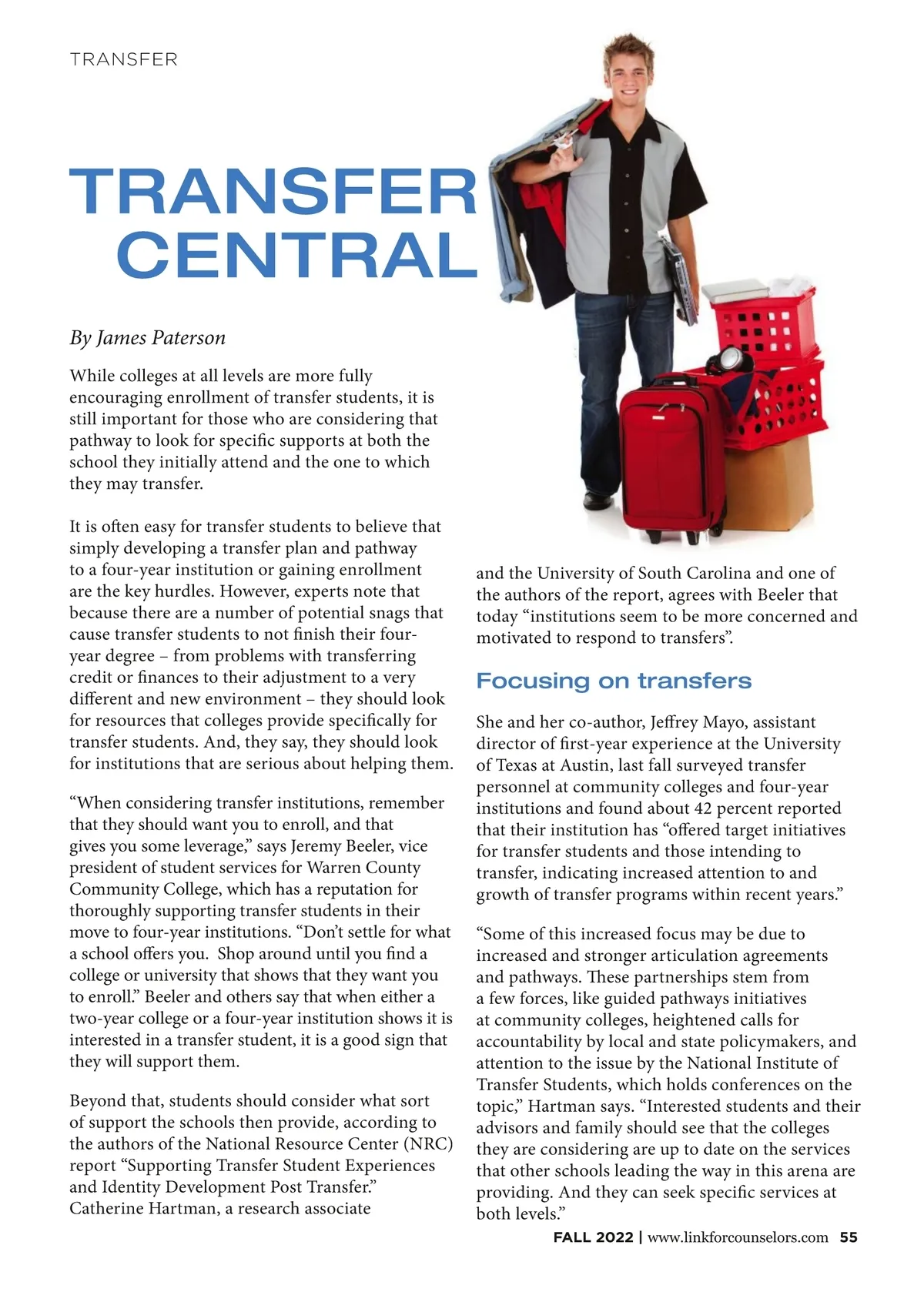 TRANSFER

TRANSFER CENTRAL

By James Paterson

While colleges at all levels are more fully encouraging enrollment of transfer students, it is still important for those who are considering that pathway to look for specific supports at both the school they initially attend and the one to which they may transfer.

It is often easy for transfer students to believe that simply developing a transfer plan and pathway to a four-year institution or gaining enrollment are the key hurdles. However, experts note that because there are a number of potential snags that cause transfer students to not finish their four-year degree – from problems with transferring credit or finances to their adjustment to a very different and new environment – they should look for resources that colleges provide specifically for transfer students. And, they say, they should look for institutions that are serious about helping them.

“When considering transfer institutions, remember that they should want you to enroll, and that gives you some leverage,” says Jeremy Beeler, vice president of student services for Warren County Community College, which has a reputation for thoroughly supporting transfer students in their move to four-year institutions. “Don’t settle for what a school offers you. Shop around until you find a college or university that shows that they want you to enroll.” Beeler and others say that when either a two-year college or a four-year institution shows it is interested in a transfer student, it is a good sign that they will support them.

Beyond that, students should consider what sort of support the schools then provide, according to the authors of the National Resource Center (NRC) report “Supporting Transfer Student Experiences and Identity Development Post Transfer.” Catherine Hartman, a research associate and the University of South Carolina and one of the authors of the report, agrees with Beeler that today “institutions seem to be more concerned and motivated to respond to transfers”.

Focusing on transfers

She and her co-author, Jeffrey Mayo, assistant director of first-year experience at the University of Texas at Austin, last fall surveyed transfer personnel at community colleges and four-year institutions and found about 42 percent reported that their institution has “offered target initiatives for transfer students and those intending to transfer, indicating increased attention to and growth of transfer programs within recent years.”

“Some of this increased focus may be due to increased and stronger articulation agreements and pathways. These partnerships stem from a few forces, like guided pathways initiatives at community colleges, heightened calls for accountability by local and state policymakers, and attention to the issue by the National Institute of Transfer Students, which holds conferences on the topic,” Hartman says. “Interested students and their advisors and family should see that the colleges they are considering are up to date on the services that other schools leading the way in this arena are providing. And they can seek specific services at both levels.”

FALL 2022 | www.linkforcounselors.com 55